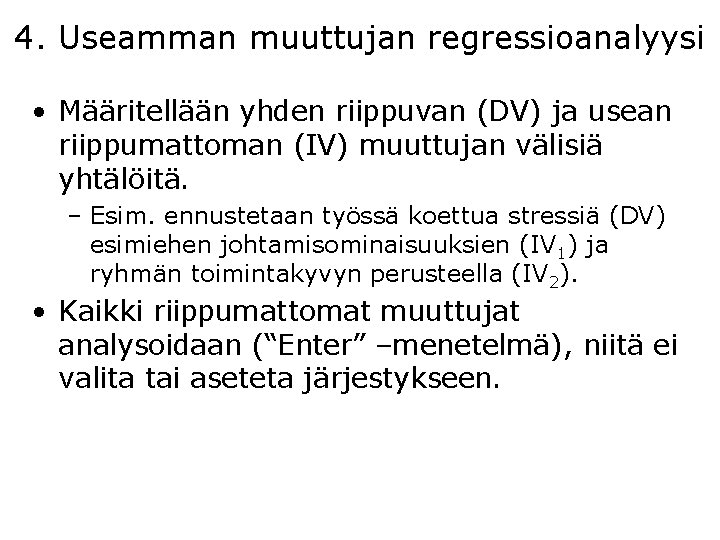 4. Useamman muuttujan regressioanalyysi

• Määritellään yhden riippuvan (DV) ja usean riippumattoman (IV) muuttujan välisiä yhtälöitä.
– Esim. ennustetaan työssä koettua stressiä (DV) esimiehen johtamisominaisuuksien ($IV_1$) ja ryhmän toimintakyvyn perusteella ($IV_2$).

• Kaikki riippumattomat muuttujat analysoidaan (“Enter” –menetelmä), niitä ei valita tai aseteta järjestykseen.